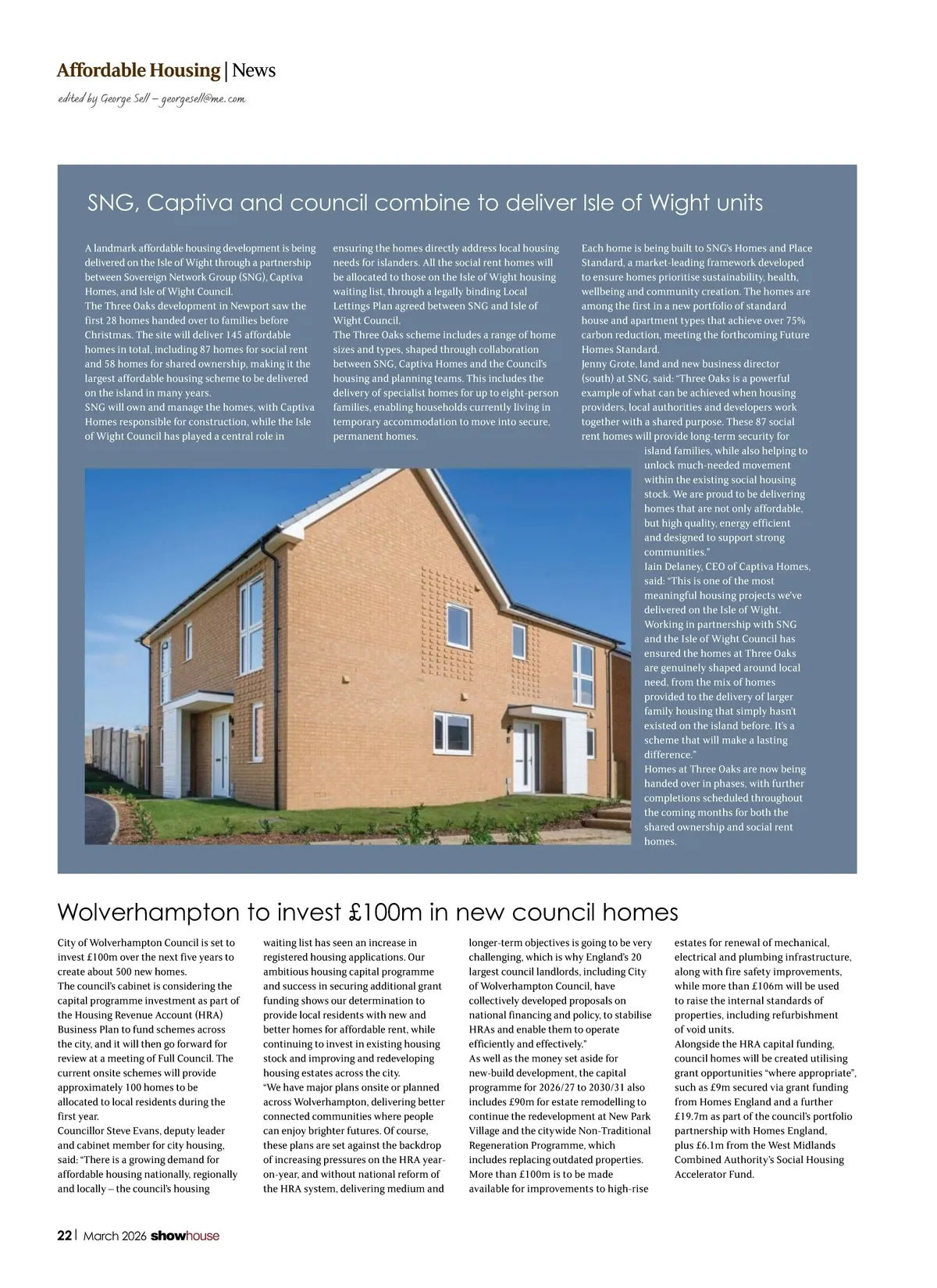 Affordable Housing | News

edited by George Sell – georgesell@me.com

SNG, Captiva and council combine to deliver Isle of Wight units

A landmark affordable housing development is being delivered on the Isle of Wight through a partnership between Sovereign Network Group (SNG), Captiva Homes, and Isle of Wight Council.
The Three Oaks development in Newport saw the first 28 homes handed over to families before Christmas. The site will deliver 145 affordable homes in total, including 87 homes for social rent and 58 homes for shared ownership, making it the largest affordable housing scheme to be delivered on the island in many years.
SNG will own and manage the homes, with Captiva Homes responsible for construction, while the Isle of Wight Council has played a central role in ensuring the homes directly address local housing needs for islanders. All the social rent homes will be allocated to those on the Isle of Wight housing waiting list, through a legally binding Local Lettings Plan agreed between SNG and Isle of Wight Council.
The Three Oaks scheme includes a range of home sizes and types, shaped through collaboration between SNG, Captiva Homes and the Council's housing and planning teams. This includes the delivery of specialist homes for up to eight-person families, enabling households currently living in temporary accommodation to move into secure, permanent homes.
Each home is being built to SNG's Homes and Place Standard, a market-leading framework developed to ensure homes prioritise sustainability, health, wellbeing and community creation. The homes are among the first in a new portfolio of standard house and apartment types that achieve over 75% carbon reduction, meeting the forthcoming Future Homes Standard.
Jenny Grote, land and new business director (south) at SNG, said: "Three Oaks is a powerful example of what can be achieved when housing providers, local authorities and developers work together with a shared purpose. These 87 social rent homes will provide long-term security for island families, while also helping to unlock much-needed movement within the existing social housing stock. We are proud to be delivering homes that are not only affordable, but high quality, energy efficient and designed to support strong communities."
Iain Delaney, CEO of Captiva Homes, said: "This is one of the most meaningful housing projects we've delivered on the Isle of Wight. Working in partnership with SNG and the Isle of Wight Council has ensured the homes at Three Oaks are genuinely shaped around local need, from the mix of homes provided to the delivery of larger family housing that simply hasn't existed on the island before. It's a scheme that will make a lasting difference."
Homes at Three Oaks are now being handed over in phases, with further completions scheduled throughout the coming months for both the shared ownership and social rent homes.

Wolverhampton to invest £100m in new council homes

City of Wolverhampton Council is set to invest £100m over the next five years to create about 500 new homes.
The council's cabinet is considering the capital programme investment as part of the Housing Revenue Account (HRA) Business Plan to fund schemes across the city, and it will then go forward for review at a meeting of Full Council. The current onsite schemes will provide approximately 100 homes to be allocated to local residents during the first year.
Councillor Steve Evans, deputy leader and cabinet member for city housing, said: "There is a growing demand for affordable housing nationally, regionally and locally – the council's housing waiting list has seen an increase in registered housing applications. Our ambitious housing capital programme and success in securing additional grant funding shows our determination to provide local residents with new and better homes for affordable rent, while continuing to invest in existing housing stock and improving and redeveloping housing estates across the city.
"We have major plans onsite or planned across Wolverhampton, delivering better connected communities where people can enjoy brighter futures. Of course, these plans are set against the backdrop of increasing pressures on the HRA year-on-year, and without national reform of the HRA system, delivering medium and longer-term objectives is going to be very challenging, which is why England's 20 largest council landlords, including City of Wolverhampton Council, have collectively developed proposals on national financing and policy, to stabilise HRAs and enable them to operate efficiently and effectively."
As well as the money set aside for new-build development, the capital programme for 2026/27 to 2030/31 also includes £90m for estate remodelling to continue the redevelopment at New Park Village and the citywide Non-Traditional Regeneration Programme, which includes replacing outdated properties.
More than £100m is to be made available for improvements to high-rise estates for renewal of mechanical, electrical and plumbing infrastructure, along with fire safety improvements, while more than £106m will be used to raise the internal standards of properties, including refurbishment of void units.
Alongside the HRA capital funding, council homes will be created utilising grant opportunities "where appropriate", such as £9m secured via grant funding from Homes England and a further £19.7m as part of the council's portfolio partnership with Homes England, plus £6.1m from the West Midlands Combined Authority's Social Housing Accelerator Fund.

22 | March 2026 showhouse